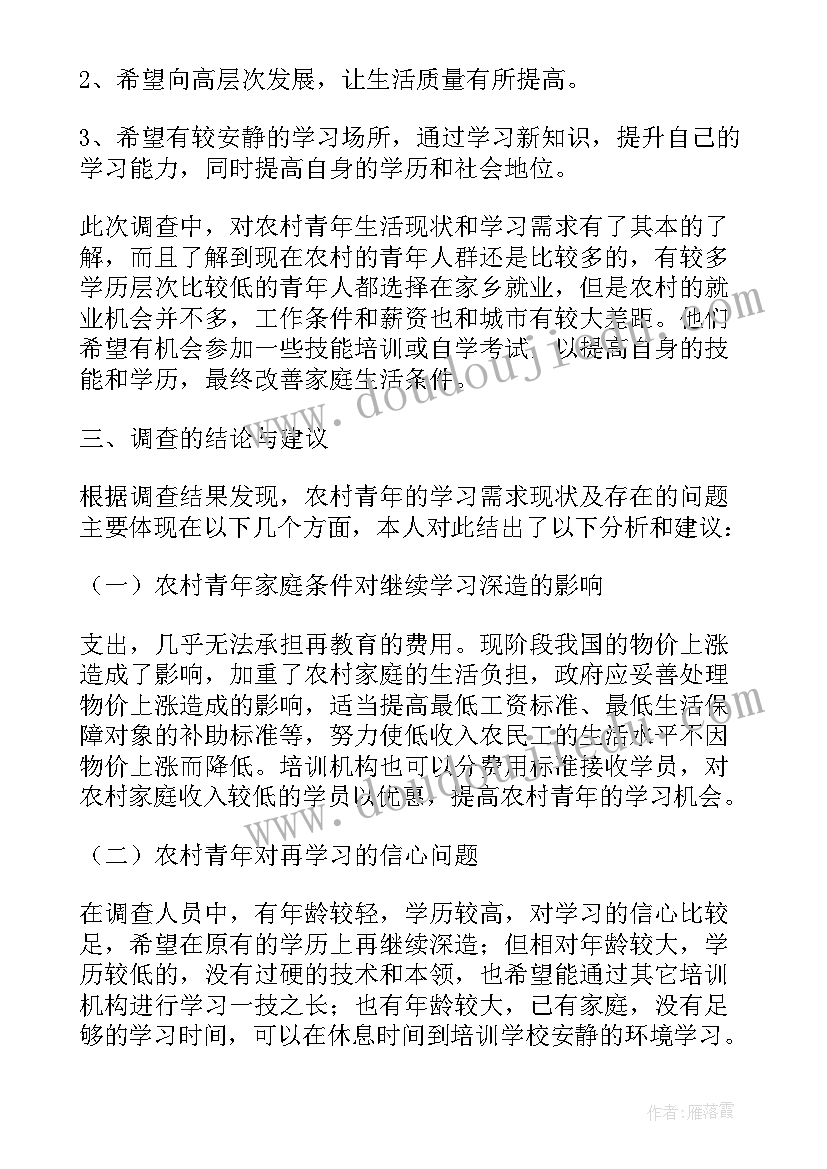 2、希望向高层次发展，让生活质量有所提高。

3、希望有较安静的学习场所，通过学习新知识，提升自己的学习能力，同时提高自身的学历和社会地位。

此次调查中，对农村青年生活现状和学习需求有了其本的了解，而且了解到现在农村的青年人群还是比较多的，有较多学历层次比较低的青年人都选择在家乡就业，但是农村的就业机会并不多，工作条件和薪资也和城市有较大差距。他们希望有机会参加一些技能培训或自学考试，以提高自身的技能和学历，最终改善家庭生活条件。

三、调查的结论与建议

根据调查结果发现，农村青年的学习需求现状及存在的问题主要体现在以下几个方面，本人对此结出了以下分析和建议：

（一）农村青年家庭条件对继续学习深造的影响

支出，几乎无法承担再教育的费用。现阶段我国的物价上涨造成了影响，加重了农村家庭的生活负担，政府应妥善处理物价上涨造成的影响，适当提高最低工资标准、最低生活保障对象的补助标准等，努力使低收入农民工的生活水平不因物价上涨而降低。培训机构也可以分费用标准接收学员，对农村家庭收入较低的学员以优惠，提高农村青年的学习机会。

（二）农村青年对再学习的信心问题

在调查人员中，有年龄较轻，学历较高，对学习的信心比较足，希望在原有的学历上再继续深造；但相对年龄较大，学历较低的，没有过硬的技术和本领，也希望能通过其它培训机构进行学习一技之长；也有年龄较大，已有家庭，没有足够的学习时间，可以在休息时间到培训学校安静的环境学习。

www.doudouj.com

作者：雁落霞